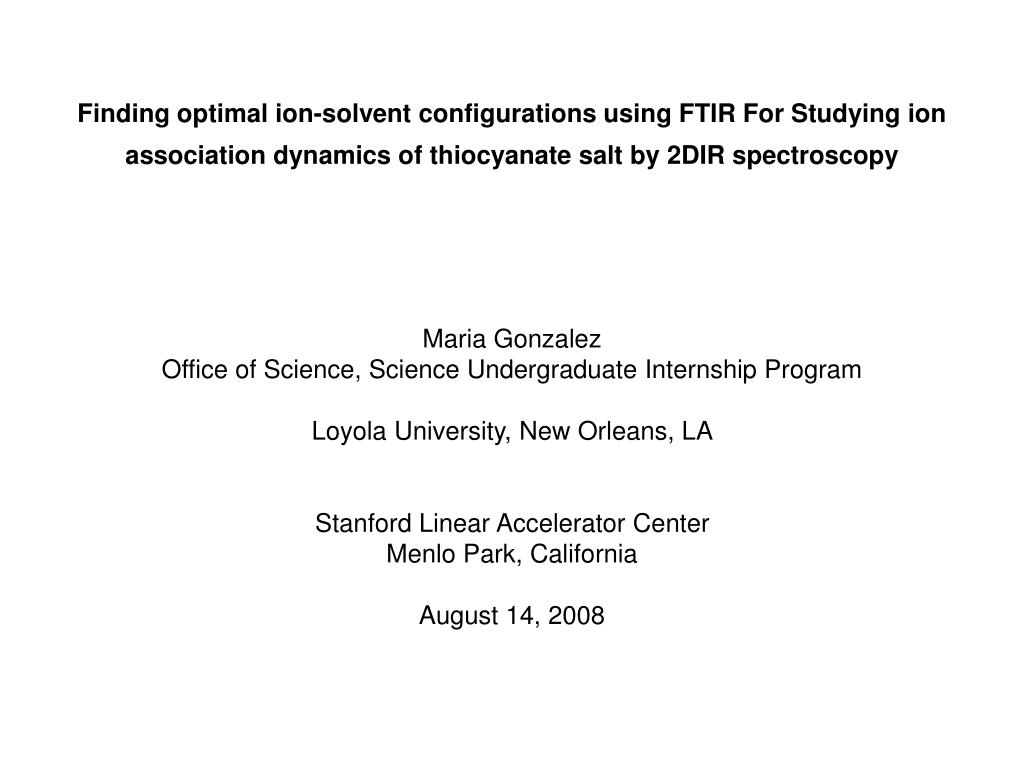 Finding optimal ion-solvent configurations using FTIR For Studying ion association dynamics of thiocyanate salt by 2DIR spectroscopy

Maria Gonzalez
Office of Science, Science Undergraduate Internship Program

Loyola University, New Orleans, LA

Stanford Linear Accelerator Center
Menlo Park, California

August 14, 2008